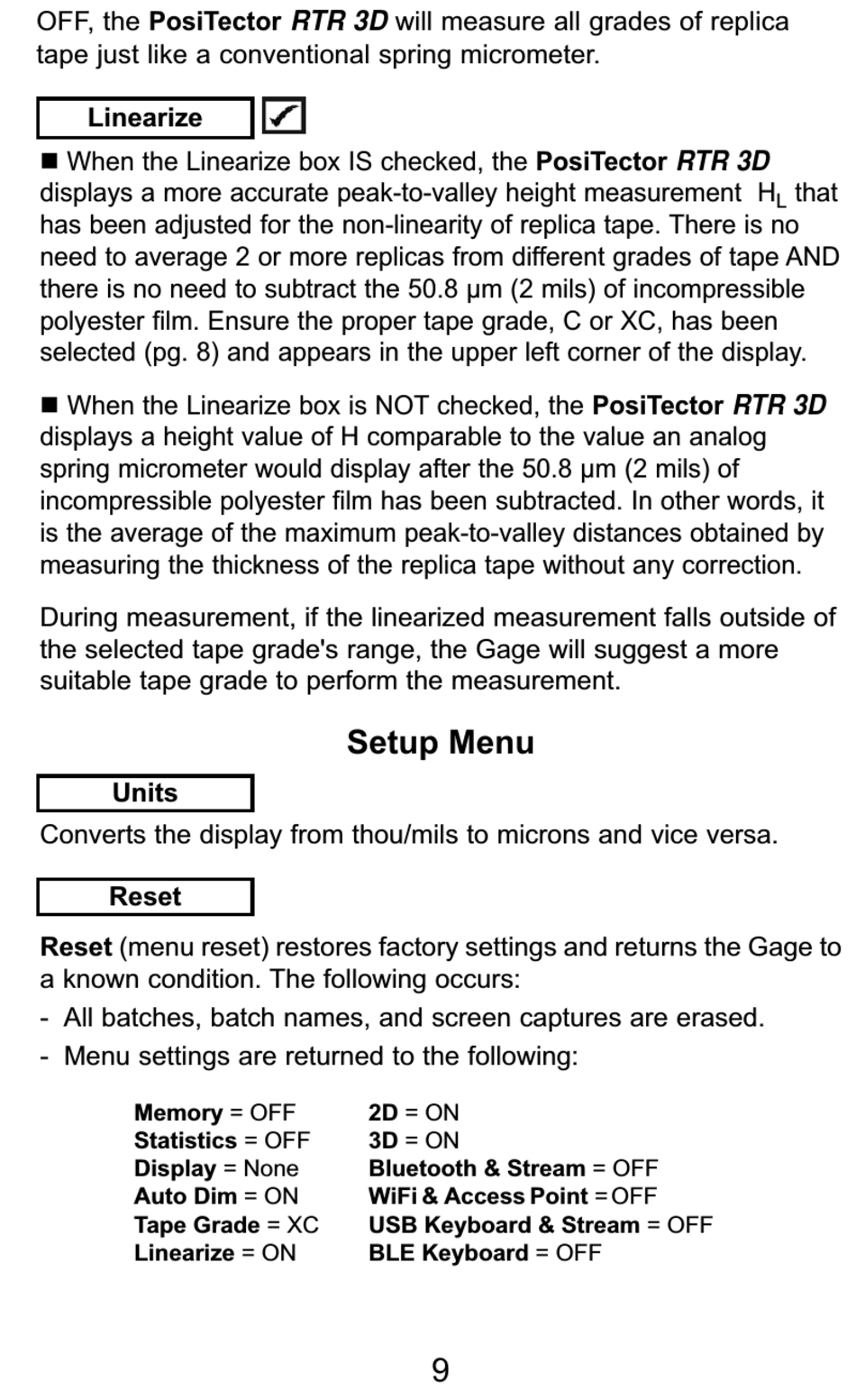 OFF, the PosiTector RTR 3D will measure all grades of replica tape just like a conventional spring micrometer.

Linearize ✓

■ When the Linearize box IS checked, the PosiTector RTR 3D displays a more accurate peak-to-valley height measurement $H_L$ that has been adjusted for the non-linearity of replica tape. There is no need to average 2 or more replicas from different grades of tape AND there is no need to subtract the 50.8 μm (2 mils) of incompressible polyester film. Ensure the proper tape grade, C or XC, has been selected (pg. 8) and appears in the upper left corner of the display.

■ When the Linearize box is NOT checked, the PosiTector RTR 3D displays a height value of H comparable to the value an analog spring micrometer would display after the 50.8 μm (2 mils) of incompressible polyester film has been subtracted. In other words, it is the average of the maximum peak-to-valley distances obtained by measuring the thickness of the replica tape without any correction.

During measurement, if the linearized measurement falls outside of the selected tape grade's range, the Gage will suggest a more suitable tape grade to perform the measurement.

Setup Menu

Units

Converts the display from thou/mils to microns and vice versa.

Reset

Reset (menu reset) restores factory settings and returns the Gage to a known condition. The following occurs:
- All batches, batch names, and screen captures are erased.
- Menu settings are returned to the following:

Memory = OFF
Statistics = OFF
Display = None
Auto Dim = ON
Tape Grade = XC
Linearize = ON

2D = ON
3D = ON
Bluetooth & Stream = OFF
WiFi & Access Point = OFF
USB Keyboard & Stream = OFF
BLE Keyboard = OFF

9